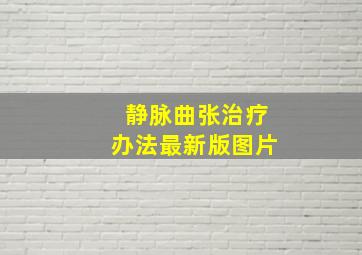 静脉曲张治疗
办法最新版图片